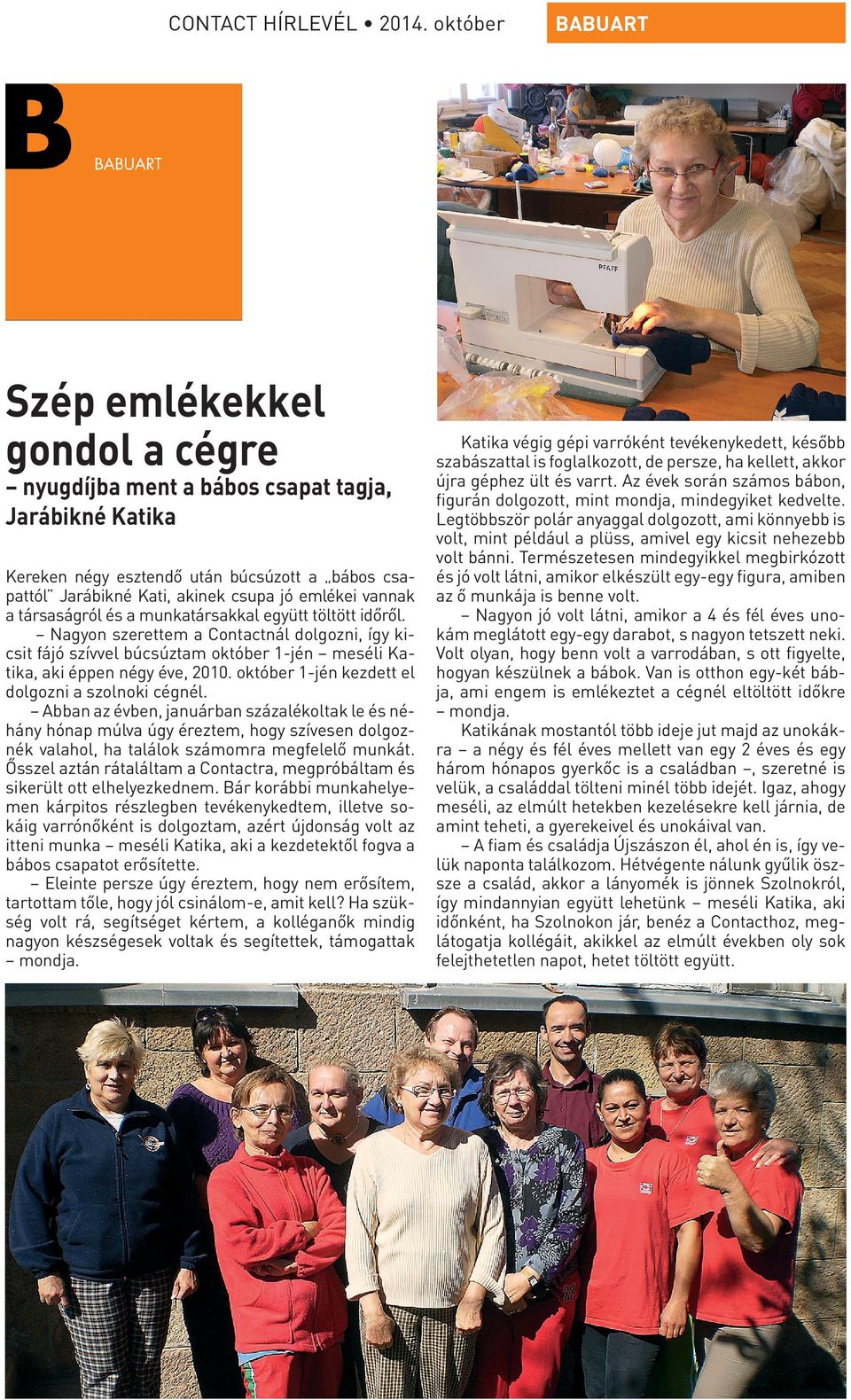 CONTACT HÍRLEVÉL • 2014. október

BABUART

B

BABUART

PFAFF

Szép emlékekkel gondol a cégre

– nyugdíjba ment a bábos csapat tagja, Jarábikné Katika

Kereken négy esztendő után búcsúzott a „bábos csapattól" Jarábikné Kati, akinek csupa jó emlékei vannak a társaságról és a munkatársakkal együtt töltött időről.

– Nagyon szerettem a Contactnál dolgozni, így kicsit fájó szívvel búcsúztam október 1-jén – meséli Katika, aki éppen négy éve, 2010. október 1-jén kezdett el dolgozni a szolnoki cégnél.

– Abban az évben, januárban százalékoltak le és néhány hónap múlva úgy éreztem, hogy szívesen dolgoznék valahol, ha találok számomra megfelelő munkát. Ősszel aztán rátaláltam a Contactra, megpróbáltam és sikerült ott elhelyezkednem. Bár korábbi munkahelyemen kárpitos részlegben tevékenykedtem, illetve sokáig varrónőként is dolgoztam, azért újdonság volt az itteni munka – meséli Katika, aki a kezdetektől fogva a bábos csapatot erősítette.

– Eleinte persze úgy éreztem, hogy nem erősítem, tartottam tőle, hogy jól csinálom-e, amit kell? Ha szükség volt rá, segítséget kértem, a kolléganők mindig nagyon készségesek voltak és segítettek, támogattak – mondja.

Katika végig gépi varróként tevékenykedett, később szabászattal is foglalkozott, de persze, ha kellett, akkor újra géphez ült és varrt. Az évek során számos bábon, figurán dolgozott, mint mondja, mindegyiket kedvelte. Legtöbbször polár anyaggal dolgozott, ami könnyebb is volt, mint például a plüss, amivel egy kicsit nehezebb volt bánni. Természetesen mindegyikkel megbirkózott és jó volt látni, amikor elkészült egy-egy figura, amiben az ő munkája is benne volt.

– Nagyon jó volt látni, amikor a 4 és fél éves unokám meglátott egy-egy darabot, s nagyon tetszett neki. Volt olyan, hogy benn volt a varrodában, s ott figyelte, hogyan készülnek a bábok. Van is otthon egy-két bábja, ami engem is emlékeztet a cégnél eltöltött időkre – mondja.

Katikának mostantól több ideje jut majd az unokákra – a négy és fél éves mellett van egy 2 éves és egy három hónapos gyerkőc is a családban –, szeretné is velük, a családdal tölteni minél több idejét. Igaz, ahogy meséli, az elmúlt hetekben kezelésekre kell járnia, de amint teheti, a gyerekeivel és unokáival van.

– A fiam és családja Újszászon él, ahol én is, így velük naponta találkozom. Hétvégente nálunk gyűlik össze a család, akkor a lányomék is jönnek Szolnokról, így mindannyian együtt lehetünk – meséli Katika, aki időnként, ha Szolnokon jár, benéz a Contacthoz, meglátogatja kollégáit, akikkel az elmúlt években oly sok felejthetetlen napot, hetet töltött együtt.